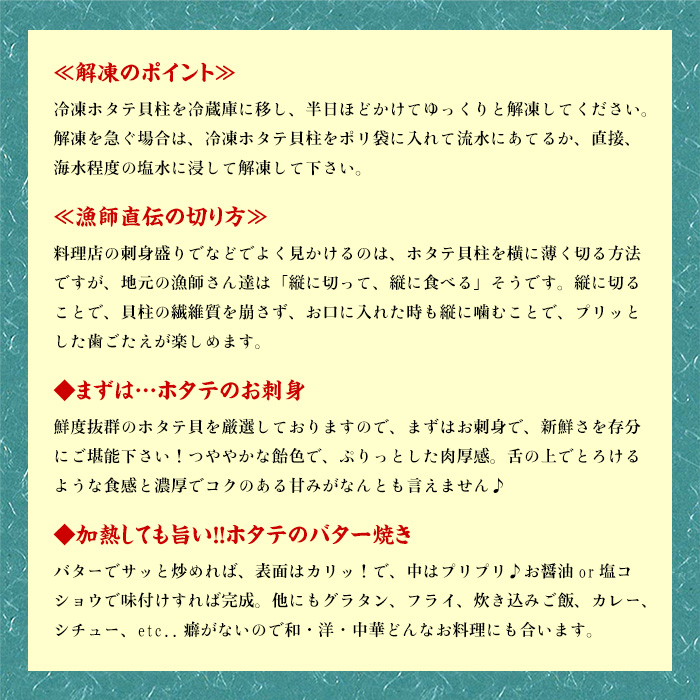 ≪解凍のポイント≫

冷凍ホタテ貝柱を冷蔵庫に移し、半日ほどかけてゆっくりと解凍してください。解凍を急ぐ場合は、冷凍ホタテ貝柱をポリ袋に入れて流水にあてるか、直接、海水程度の塩水に浸して解凍して下さい。

≪漁師直伝の切り方≫

料理店の刺身盛りでなどでよく見かけるのは、ホタテ貝柱を横に薄く切る方法ですが、地元の漁師さん達は「縦に切って、縦に食べる」そうです。縦に切ることで、貝柱の繊維質を崩さず、お口に入れた時も縦に噛むことで、プリッとした歯ごたえが楽しめます。

◆まずは…ホタテのお刺身

鮮度抜群のホタテ貝を厳選しておりますので、まずはお刺身で、新鮮さを存分にご堪能下さい！つややかな飴色で、ぷりっとした肉厚感。舌の上でとろけるような食感と濃厚でコクのある甘みがなんとも言えません♪

◆加熱しても旨い!!ホタテのバター焼き

バターでサッと炒めれば、表面はカリッ！で、中はプリプリ♪お醤油 or 塩コショウで味付けすれば完成。他にもグラタン、フライ、炊き込みご飯、カレー、シチュー、etc.. 癖がないので和・洋・中華どんなお料理にも合います。